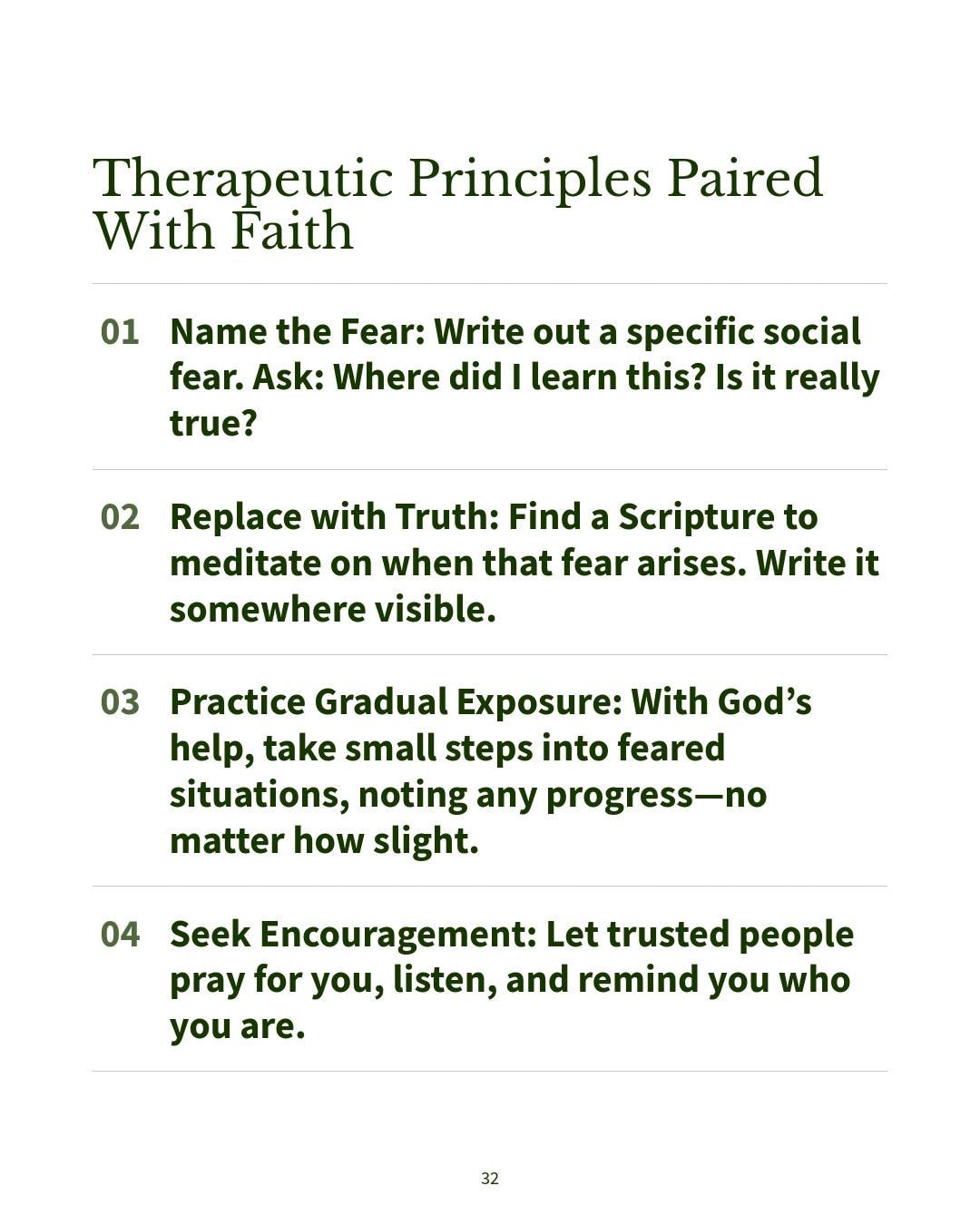 Therapeutic Principles Paired With Faith

01 Name the Fear: Write out a specific social fear. Ask: Where did I learn this? Is it really true?

02 Replace with Truth: Find a Scripture to meditate on when that fear arises. Write it somewhere visible.

03 Practice Gradual Exposure: With God's help, take small steps into feared situations, noting any progress—no matter how slight.

04 Seek Encouragement: Let trusted people pray for you, listen, and remind you who you are.

32